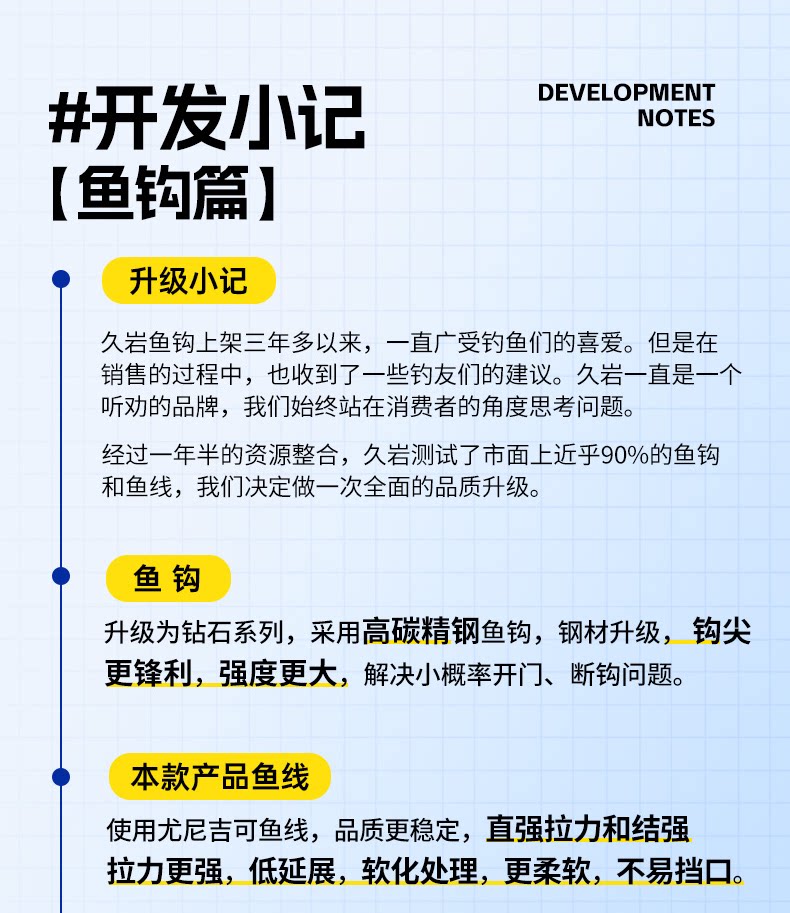 #开发小记
【鱼钩篇】

DEVELOPMENT
NOTES

升级小记

久岩鱼钩上架三年多以来，一直广受钓鱼们的喜爱。但是在销售的过程中，也收到了一些钓友们的建议。久岩一直是一个听劝的品牌，我们始终站在消费者的角度思考问题。

经过一年半的资源整合，久岩测试了市面上近乎90%的鱼钩和鱼线，我们决定做一次全面的品质升级。

鱼 钩

升级为钻石系列，采用高碳精钢鱼钩，钢材升级，钩尖更锋利，强度更大，解决小概率开门、断钩问题。

本款产品鱼线

使用尤尼吉可鱼线，品质更稳定，直强拉力和结强拉力更强，低延展，软化处理，更柔软，不易挡口。